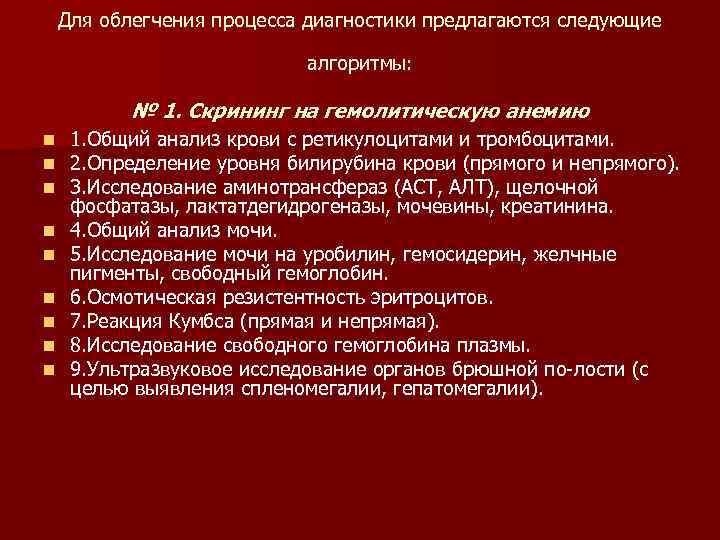 Для облегчения процесса диагностики предлагаются следующие алгоритмы:

№ 1. Скрининг на гемолитическую анемию

1.Общий анализ крови с ретикулоцитами и тромбоцитами.
2.Определение уровня билирубина крови (прямого и непрямого).
3.Исследование аминотрансфераз (АСТ, АЛТ), щелочной фосфатазы, лактатдегидрогеназы, мочевины, креатинина.
4.Общий анализ мочи.
5.Исследование мочи на уробилин, гемосидерин, желчные пигменты, свободный гемоглобин.
6.Осмотическая резистентность эритроцитов.
7.Реакция Кумбса (прямая и непрямая).
8.Исследование свободного гемоглобина плазмы.
9.Ультразвуковое исследование органов брюшной по-лости (с целью выявления спленомегалии, гепатомегалии).